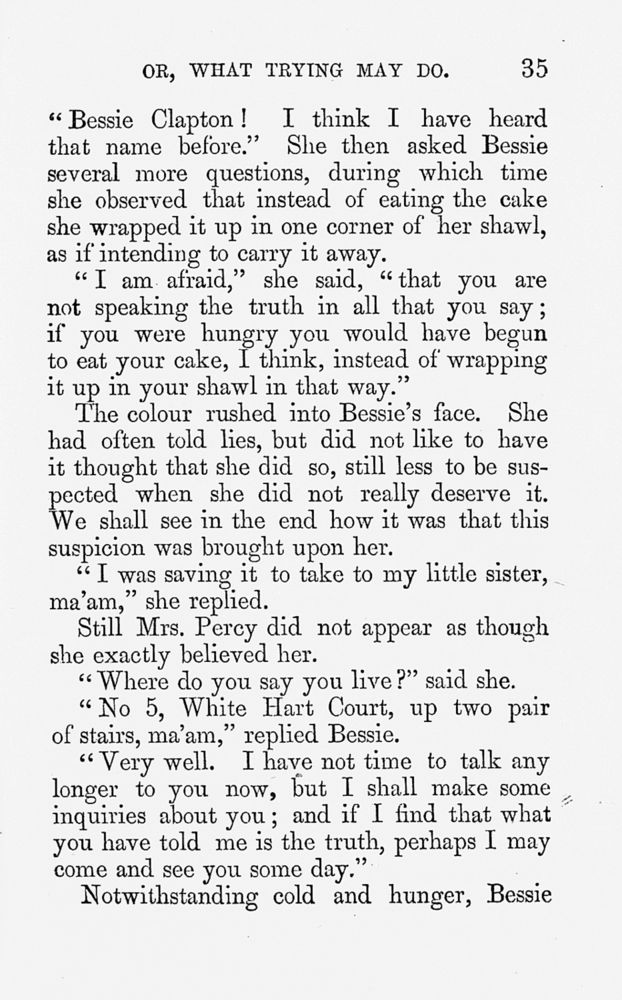 OR, WHAT TRYING MAY DO. 35

"Bessie Clapton! I think I have heard that name before." She then asked Bessie several more questions, during which time she observed that instead of eating the cake she wrapped it up in one corner of her shawl, as if intending to carry it away.

"I am afraid," she said, "that you are not speaking the truth in all that you say; if you were hungry you would have begun to eat your cake, I think, instead of wrapping it up in your shawl in that way."

The colour rushed into Bessie's face. She had often told lies, but did not like to have it thought that she did so, still less to be suspected when she did not really deserve it. We shall see in the end how it was that this suspicion was brought upon her.

"I was saving it to take to my little sister, ma'am," she replied.

Still Mrs. Percy did not appear as though she exactly believed her.

"Where do you say you live?" said she.

"No 5, White Hart Court, up two pair of stairs, ma'am," replied Bessie.

"Very well. I have not time to talk any longer to you now, but I shall make some inquiries about you; and if I find that what you have told me is the truth, perhaps I may come and see you some day."

Notwithstanding cold and hunger, Bessie